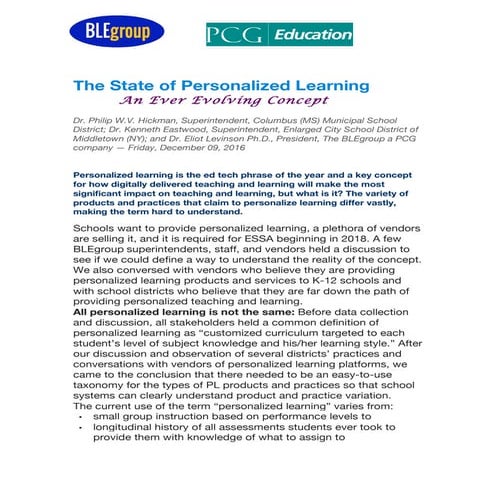 BLEgroup

PCG Education

The State of Personalized Learning
An Ever Evolving Concept

Dr. Philip W.V. Hickman, Superintendent, Columbus (MS) Municipal School District; Dr. Kenneth Eastwood, Superintendent, Enlarged City School District of Middletown (NY); and Dr. Eliot Levinson Ph.D., President, The BLEgroup a PCG company — Friday, December 09, 2016

Personalized learning is the ed tech phrase of the year and a key concept for how digitally delivered teaching and learning will make the most significant impact on teaching and learning, but what is it? The variety of products and practices that claim to personalize learning differ vastly, making the term hard to understand.

Schools want to provide personalized learning, a plethora of vendors are selling it, and it is required for ESSA beginning in 2018. A few BLEgroup superintendents, staff, and vendors held a discussion to see if we could define a way to understand the reality of the concept. We also conversed with vendors who believe they are providing personalized learning products and services to K-12 schools and with school districts who believe that they are far down the path of providing personalized teaching and learning.
All personalized learning is not the same: Before data collection and discussion, all stakeholders held a common definition of personalized learning as “customized curriculum targeted to each student’s level of subject knowledge and his/her learning style.” After our discussion and observation of several districts’ practices and conversations with vendors of personalized learning platforms, we came to the conclusion that there needed to be an easy-to-use taxonomy for the types of PL products and practices so that school systems can clearly understand product and practice variation.
The current use of the term “personalized learning” varies from:
• small group instruction based on performance levels to
• longitudinal history of all assessments students ever took to provide them with knowledge of what to assign to